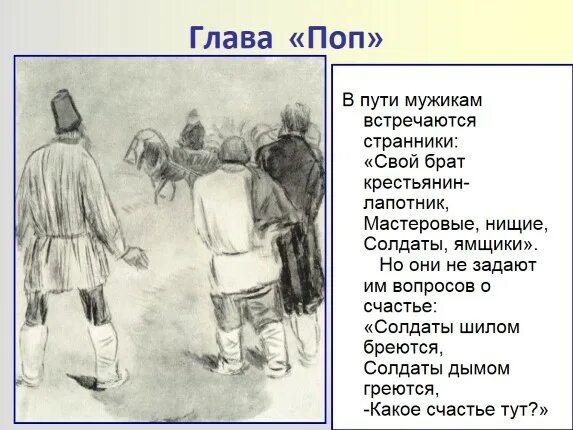 Глава «Поп»

В пути мужикам встречаются странники:

«Свой брат крестьянин-лапотник,
Мастеровые, нищие,
Солдаты, ямщики».

Но они не задают им вопросов о счастье:

«Солдаты шилом бреются,
Солдаты дымом греются,
-Какое счастье тут?»